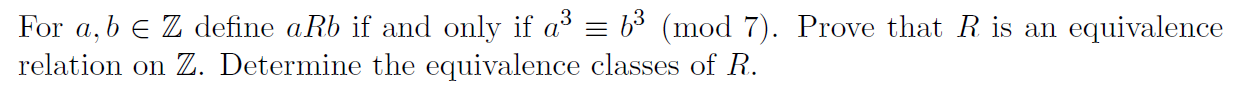 For $a, b \in \mathbb{Z}$ define $aRb$ if and only if $a^3 \equiv b^3 \pmod{7}$. Prove that $R$ is an equivalence relation on $\mathbb{Z}$. Determine the equivalence classes of $R$.